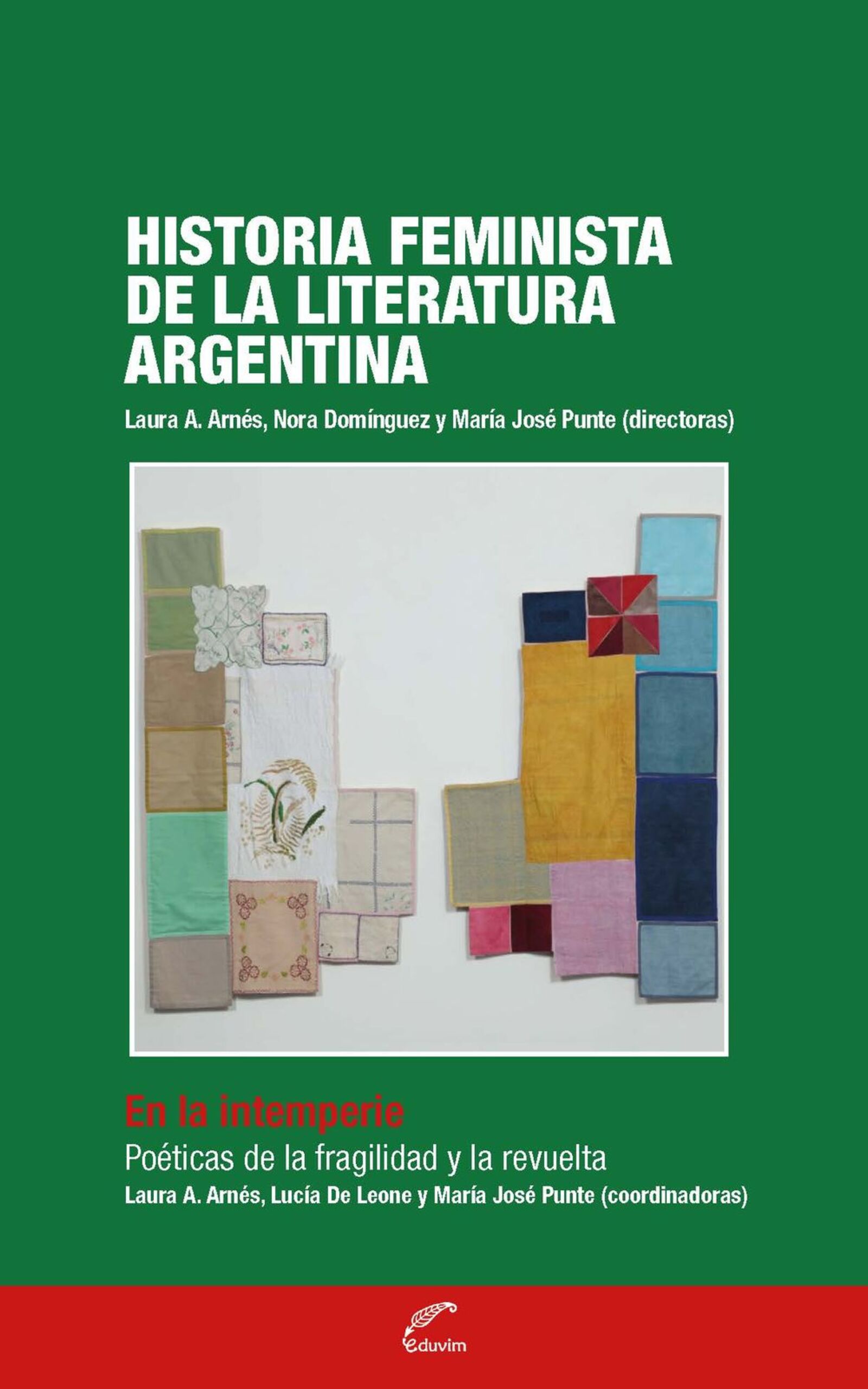 HISTORIA FEMINISTA DE LA LITERATURA ARGENTINA

Laura A. Arnés, Nora Domínguez y María José Punte (directoras)

En la intemperie

Poéticas de la fragilidad y la revuelta

Laura A. Arnés, Lucía De Leone y María José Punte (coordinadoras)

eduvim